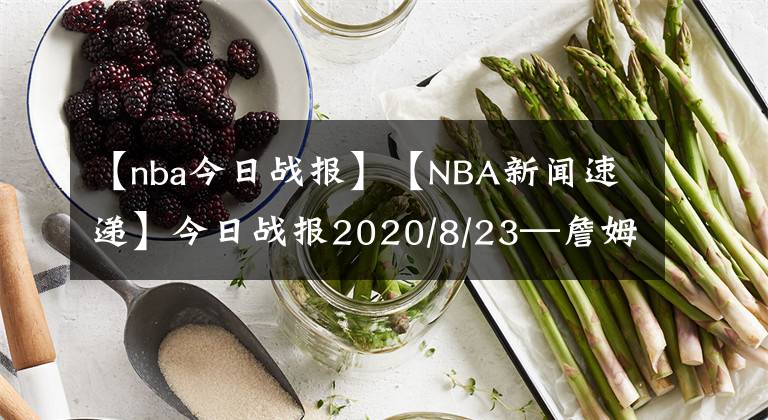 【nba今日战报】【NBA新闻速递】今日战报2020/8/23—詹姆